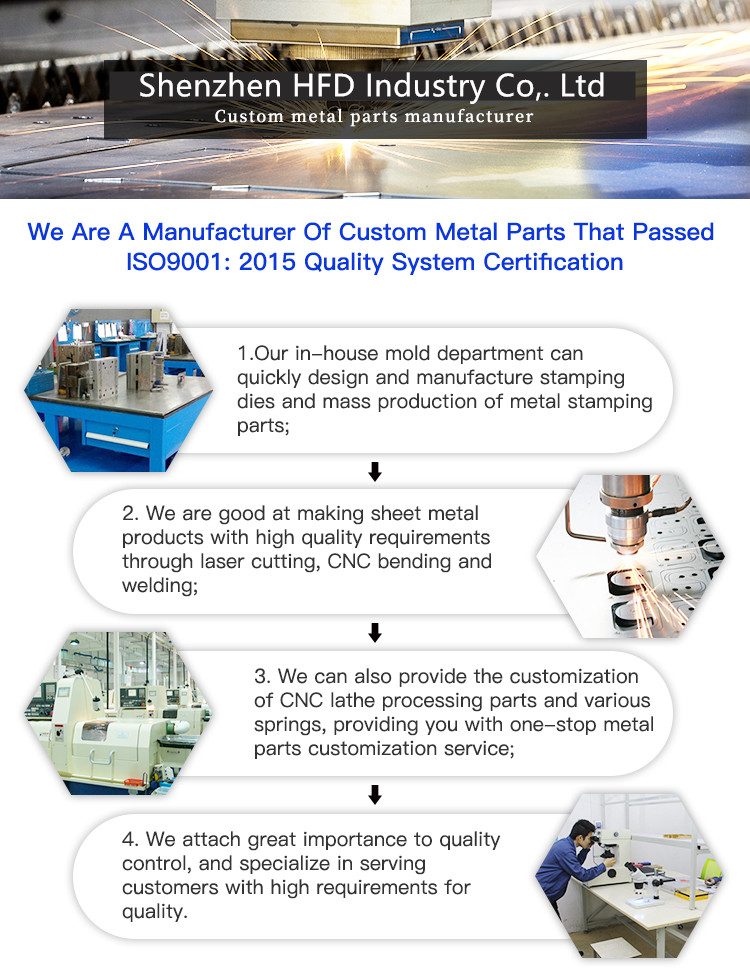 Shenzhen HFD Industry Co,. Ltd
Custom metal parts manufacturer

We Are A Manufacturer Of Custom Metal Parts That Passed ISO9001: 2015 Quality System Certification

1.Our in-house mold department can quickly design and manufacture stamping dies and mass production of metal stamping parts;

2. We are good at making sheet metal products with high quality requirements through laser cutting, CNC bending and welding;

3. We can also provide the customization of CNC lathe processing parts and various springs, providing you with one-stop metal parts customization service;

4. We attach great importance to quality control, and specialize in serving customers with high requirements for quality.